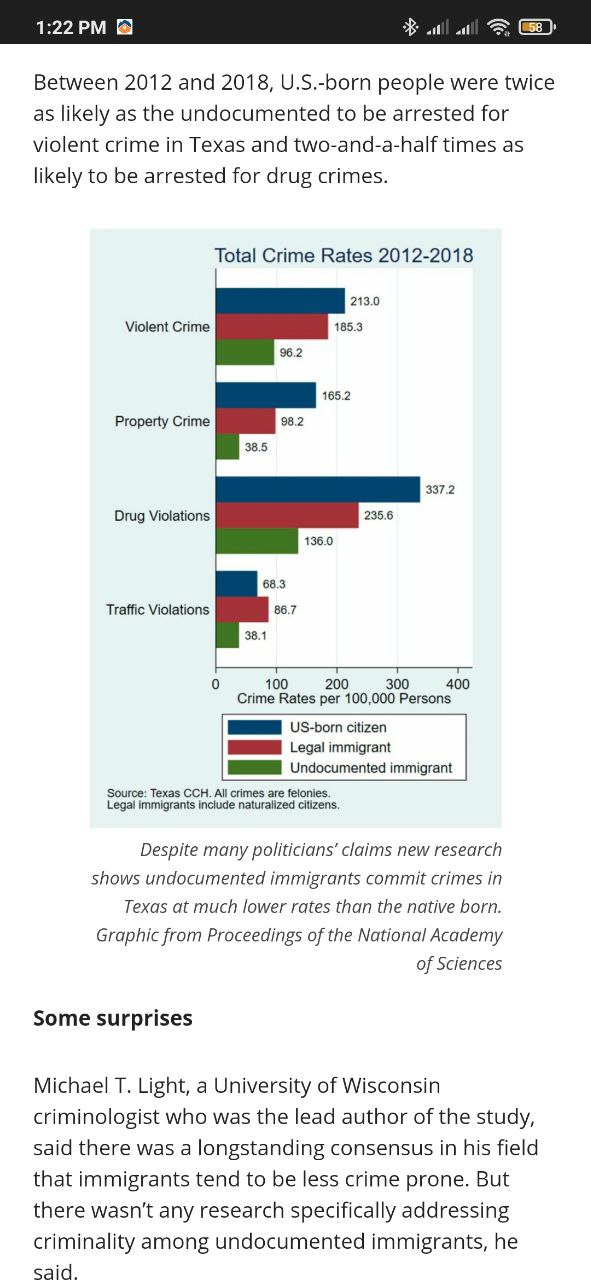 1:22 PM

58

Between 2012 and 2018, U.S.-born people were twice as likely as the undocumented to be arrested for violent crime in Texas and two-and-a-half times as likely to be arrested for drug crimes.

Total Crime Rates 2012-2018

Violent Crime
213.0
185.3
96.2

Property Crime
165.2
98.2
38.5

Drug Violations
337.2
235.6
136.0

Traffic Violations
68.3
86.7
38.1

0 100 200 300 400
Crime Rates per 100,000 Persons

US-born citizen
Legal immigrant
Undocumented immigrant

Source: Texas CCH. All crimes are felonies.
Legal immigrants include naturalized citizens.

Despite many politicians' claims new research shows undocumented immigrants commit crimes in Texas at much lower rates than the native born. Graphic from Proceedings of the National Academy of Sciences

Some surprises

Michael T. Light, a University of Wisconsin criminologist who was the lead author of the study, said there was a longstanding consensus in his field that immigrants tend to be less crime prone. But there wasn't any research specifically addressing criminality among undocumented immigrants, he said.